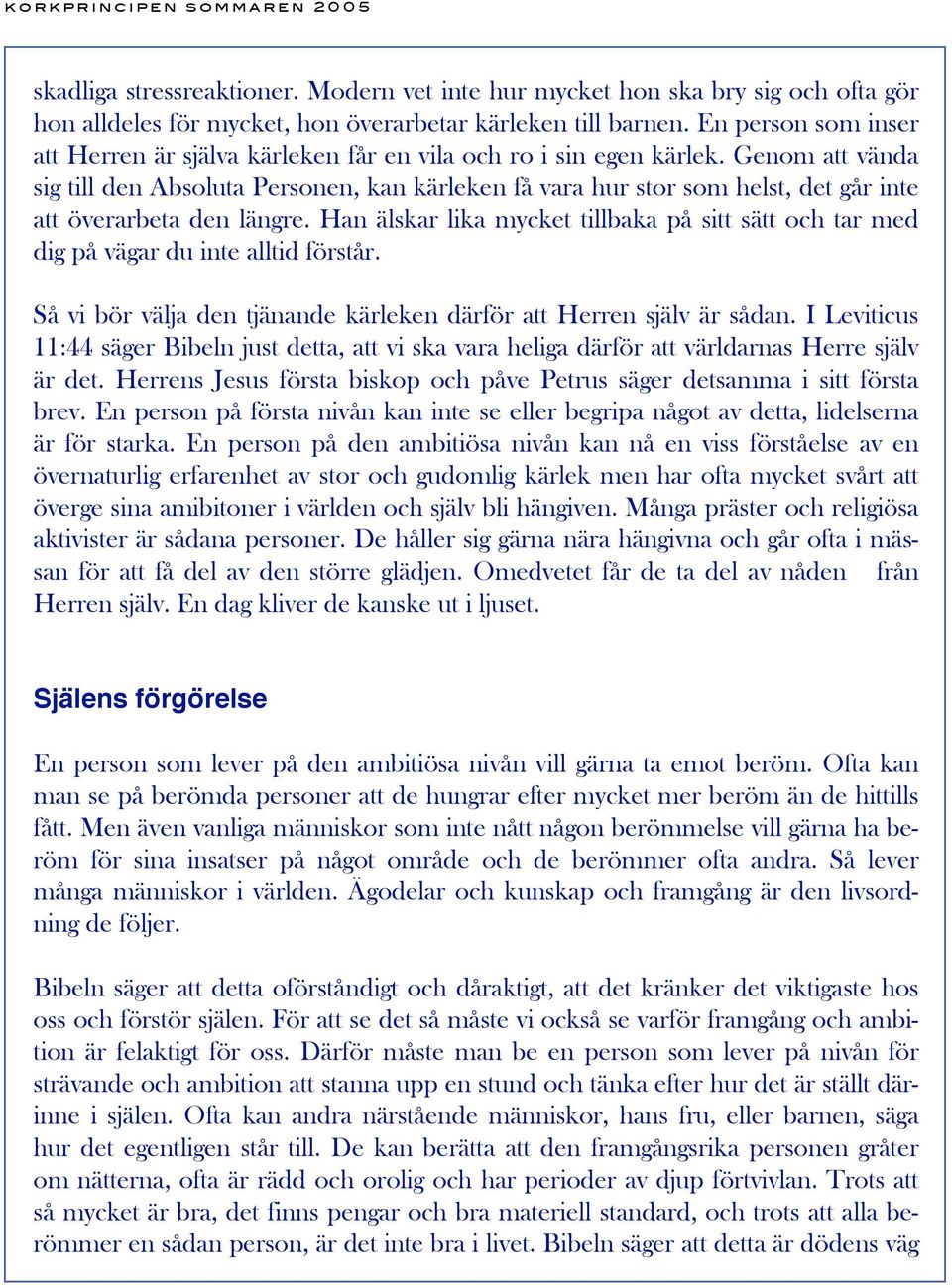 KORKPRINCIPEN SOMMAREN 2005

skadliga stressreaktioner. Modern vet inte hur mycket hon ska bry sig och ofta gör hon alldeles för mycket, hon överarbetar kärleken till barnen. En person som inser att Herren är själva kärleken får en vila och ro i sin egen kärlek. Genom att vända sig till den Absoluta Personen, kan kärleken få vara hur stor som helst, det går inte att överarbeta den längre. Han älskar lika mycket tillbaka på sitt sätt och tar med dig på vägar du inte alltid förstår.

Så vi bör välja den tjänande kärleken därför att Herren själv är sådan. I Leviticus 11:44 säger Bibeln just detta, att vi ska vara heliga därför att världarnas Herre själv är det. Herrens Jesus första biskop och påve Petrus säger detsamma i sitt första brev. En person på första nivån kan inte se eller begripa något av detta, lidelserna är för starka. En person på den ambitiösa nivån kan nå en viss förståelse av en övernaturlig erfarenhet av stor och gudomlig kärlek men har ofta mycket svårt att överge sina amibitoner i världen och själv bli hängiven. Många präster och religiösa aktivister är sådana personer. De håller sig gärna nära hängivna och går ofta i mässan för att få del av den större glädjen. Omedvetet får de ta del av nåden från Herren själv. En dag kliver de kanske ut i ljuset.

Själens förgörelse

En person som lever på den ambitiösa nivån vill gärna ta emot beröm. Ofta kan man se på berömda personer att de hungrar efter mycket mer beröm än de hittills fått. Men även vanliga människor som inte nått någon berömmelse vill gärna ha beröm för sina insatser på något område och de berömmer ofta andra. Så lever många människor i världen. Ägodelar och kunskap och framgång är den livsordning de följer.

Bibeln säger att detta oförståndigt och dåraktigt, att det kränker det viktigaste hos oss och förstör själen. För att se det så måste vi också se varför framgång och ambition är felaktigt för oss. Därför måste man be en person som lever på nivån för strävande och ambition att stanna upp en stund och tänka efter hur det är ställt därinne i själen. Ofta kan andra närstående människor, hans fru, eller barnen, säga hur det egentligen står till. De kan berätta att den framgångsrika personen gråter om nätterna, ofta är rädd och orolig och har perioder av djup förtvivlan. Trots att så mycket är bra, det finns pengar och bra materiell standard, och trots att alla berömmer en sådan person, är det inte bra i livet. Bibeln säger att detta är dödens väg